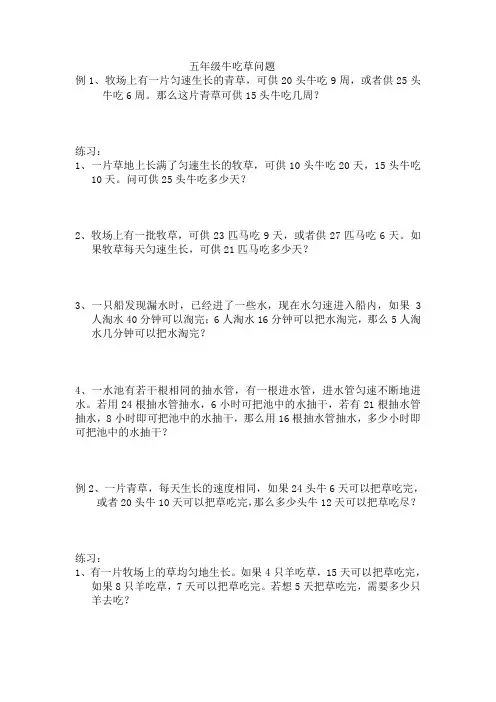 五年级牛吃草问题

例 1、牧场上有一片匀速生长的青草，可供 20 头牛吃 9 周，或者供 25 头牛吃 6 周。那么这片青草可供 15 头牛吃几周？

练习：

1、一片草地上长满了匀速生长的牧草，可供 10 头牛吃 20 天，15 头牛吃 10 天。问可供 25 头牛吃多少天？

2、牧场上有一批牧草，可供 23 匹马吃 9 天，或者供 27 匹马吃 6 天。如果牧草每天匀速生长，可供 21 匹马吃多少天？

3、一只船发现漏水时，已经进了一些水，现在水匀速进入船内，如果 3 人淘水 40 分钟可以淘完；6 人淘水 16 分钟可以把水淘完，那么 5 人淘水几分钟可以把水淘完？

4、一水池有若干根相同的抽水管，有一根进水管，进水管匀速不断地进水。若用 24 根抽水管抽水，6 小时可把池中的水抽干，若有 21 根抽水管抽水，8 小时即可把池中的水抽干，那么用 16 根抽水管抽水，多少小时即可把池中的水抽干？

例 2、一片青草，每天生长的速度相同，如果 24 头牛 6 天可以把草吃完，或者 20 头牛 10 天可以把草吃完，那么多少头牛 12 天可以把草吃尽？

练习：

1、有一片牧场上的草均匀地生长。如果 4 只羊吃草，15 天可以把草吃完，如果 8 只羊吃草，7 天可以把草吃完。若想 5 天把草吃完，需要多少只羊去吃？